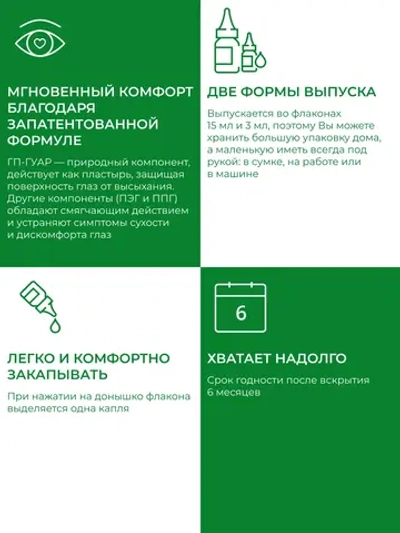 МГНОВЕННЫЙ КОМФОРТ БЛАГОДАРЯ ЗАПАТЕНТОВАННОЙ ФОРМУЛЕ

ГП-ГУАР — природный компонент, действует как пластырь, защищая поверхность глаз от высыхания. Другие компоненты (ПЭГ и ППГ) обладают смягчающим действием и устраняют симптомы сухости и дискомфорта глаз

ДВЕ ФОРМЫ ВЫПУСКА

Выпускается во флаконах 15 мл и 3 мл, поэтому Вы можете хранить большую упаковку дома, а маленькую иметь всегда под рукой: в сумке, на работе или в машине

ЛЕГКО И КОМФОРТНО ЗАКАПЫВАТЬ

При нажатии на донышко флакона выделяется одна капля

6

ХВАТАЕТ НАДОЛГО

Срок годности после вскрытия 6 месяцев